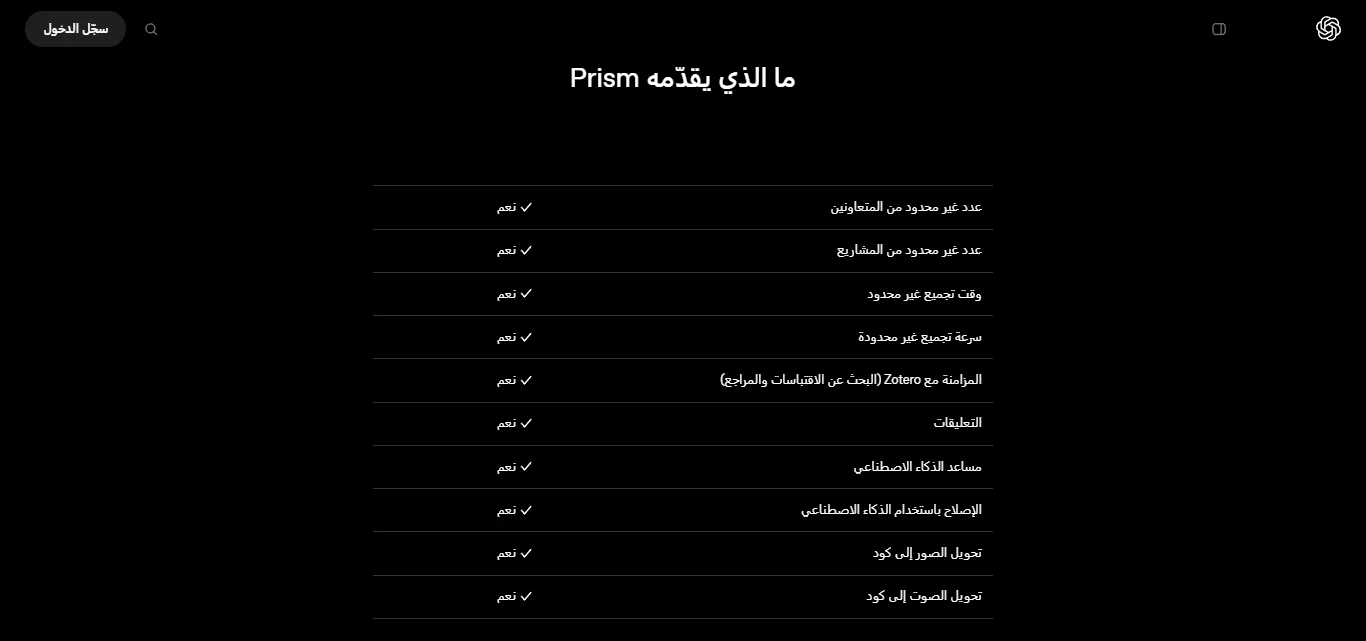 سجّل الدخول

ما الذي يقدّمه Prism

| | |
|---|---|
| عدد غير محدود من المتعاونين | ✓ نعم |
| عدد غير محدود من المشاريع | ✓ نعم |
| وقت تجميع غير محدود | ✓ نعم |
| سرعة تجميع غير محدودة | ✓ نعم |
| المزامنة مع Zotero (البحث عن الاقتباسات والمراجع) | ✓ نعم |
| التعليقات | ✓ نعم |
| مساعد الذكاء الاصطناعي | ✓ نعم |
| الإصلاح باستخدام الذكاء الاصطناعي | ✓ نعم |
| تحويل الصور إلى كود | ✓ نعم |
| تحويل الصوت إلى كود | ✓ نعم |